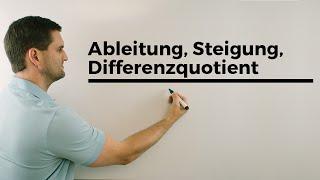 Ableitung, Steigung, Differenzquotient